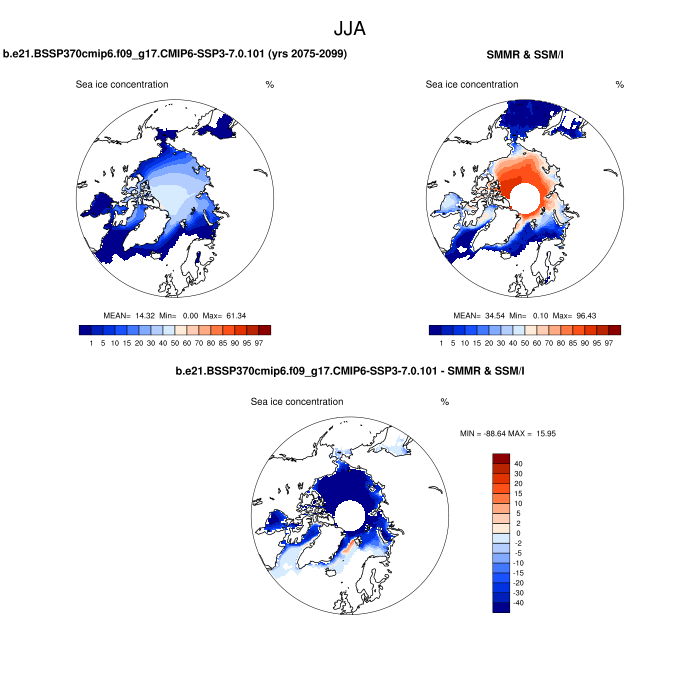 JJA

b.e21.BSSP370cmip6.f09_g17.CMIP6-SSP3-7.0.101 (yrs 2075-2099)

Sea ice concentration %

MEAN= 14.32 Min= 0.00 Max= 61.34

1 5 10 15 20 30 40 50 60 70 80 85 90 95 97

SMMR & SSM/I

Sea ice concentration %

MEAN= 34.54 Min= 0.10 Max= 96.43

1 5 10 15 20 30 40 50 60 70 80 85 90 95 97

b.e21.BSSP370cmip6.f09_g17.CMIP6-SSP3-7.0.101 - SMMR & SSM/I

Sea ice concentration %

MIN = -88.64 MAX = 15.95

40
30
20
15
10
5
2
0
-2
-5
-10
-15
-20
-30
-40